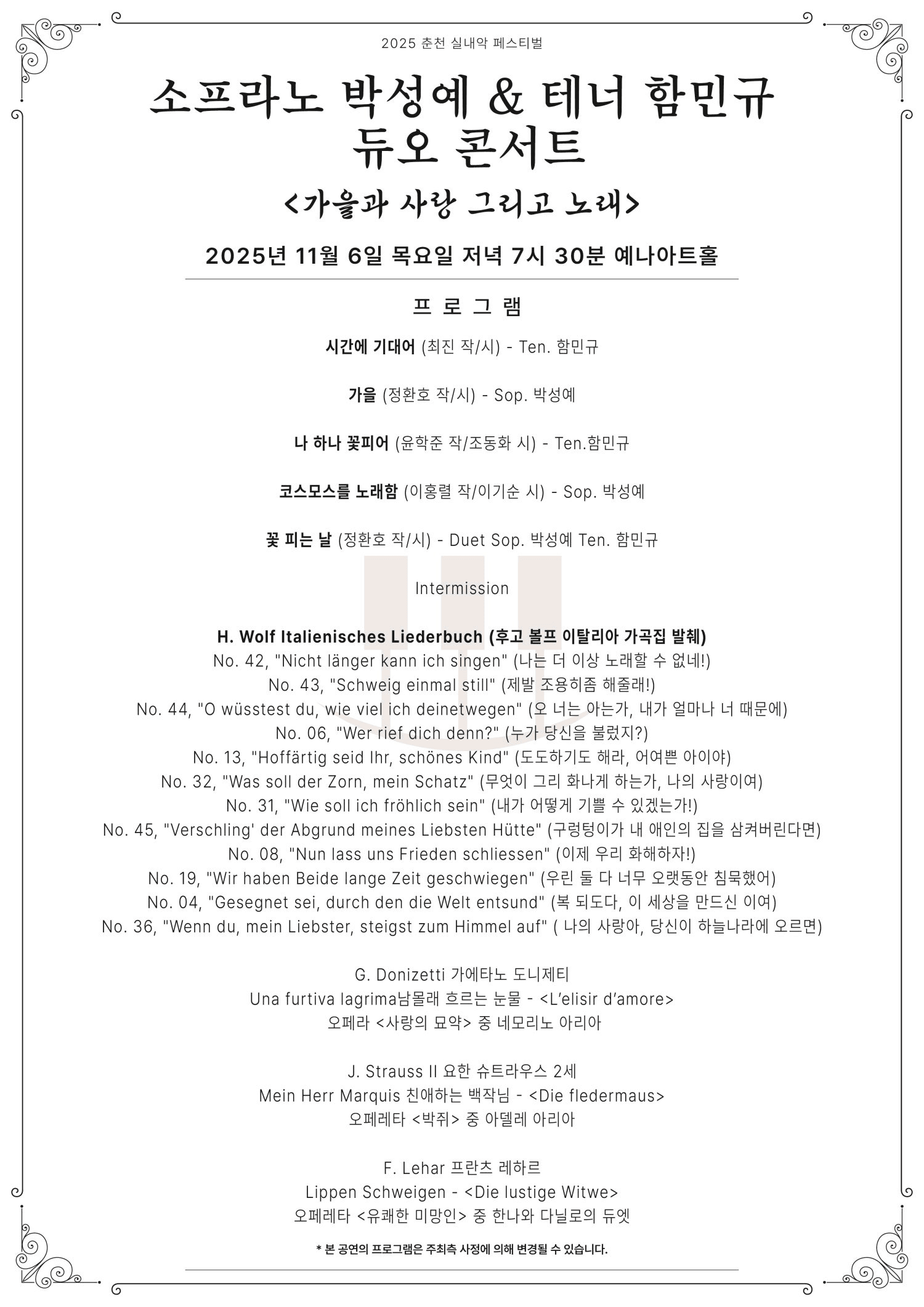 2025 춘천 실내악 페스티벌

소프라노 박성예 & 테너 함민규
듀오 콘서트

<가을과 사랑 그리고 노래>

2025년 11월 6일 목요일 저녁 7시 30분 예나아트홀

프 로 그 램

시간에 기대어 (최진 작/시) - Ten. 함민규

가을 (정환호 작/시) - Sop. 박성예

나 하나 꽃피어 (윤학준 작/조동화 시) - Ten.함민규

코스모스를 노래함 (이홍렬 작/이기순 시) - Sop. 박성예

꽃 피는 날 (정환호 작/시) - Duet Sop. 박성예 Ten. 함민규

Intermission

H. Wolf Italienisches Liederbuch (후고 볼프 이탈리아 가곡집 발췌)
No. 42, "Nicht länger kann ich singen" (나는 더 이상 노래할 수 없네!)
No. 43, "Schweig einmal still" (제발 조용히좀 해줄래!)
No. 44, "O wüsstest du, wie viel ich deinetwegen" (오 너는 아는가, 내가 얼마나 너 때문에)
No. 06, "Wer rief dich denn?" (누가 당신을 불렀지?)
No. 13, "Hoffärtig seid Ihr, schönes Kind" (도도하기도 해라, 어여쁜 아이야)
No. 32, "Was soll der Zorn, mein Schatz" (무엇이 그리 화나게 하는가, 나의 사랑이여)
No. 31, "Wie soll ich fröhlich sein" (내가 어떻게 기쁠 수 있겠는가!)
No. 45, "Verschling' der Abgrund meines Liebsten Hütte" (구렁텅이가 내 애인의 집을 삼켜버린다면)
No. 08, "Nun lass uns Frieden schliessen" (이제 우리 화해하자!)
No. 19, "Wir haben Beide lange Zeit geschwiegen" (우린 둘 다 너무 오랫동안 침묵했어)
No. 04, "Gesegnet sei, durch den die Welt entsund" (복 되도다, 이 세상을 만드신 이여)
No. 36, "Wenn du, mein Liebster, steigst zum Himmel auf" ( 나의 사랑아, 당신이 하늘나라에 오르면)

G. Donizetti 가에타노 도니제티
Una furtiva lagrima남몰래 흐르는 눈물 - <L'elisir d'amore>
오페라 <사랑의 묘약> 중 네모리노 아리아

J. Strauss II 요한 슈트라우스 2세
Mein Herr Marquis 친애하는 백작님 - <Die fledermaus>
오페레타 <박쥐> 중 아델레 아리아

F. Lehar 프란츠 레하르
Lippen Schweigen - <Die lustige Witwe>
오페레타 <유쾌한 미망인> 중 한나와 다닐로의 듀엣

* 본 공연의 프로그램은 주최측 사정에 의해 변경될 수 있습니다.